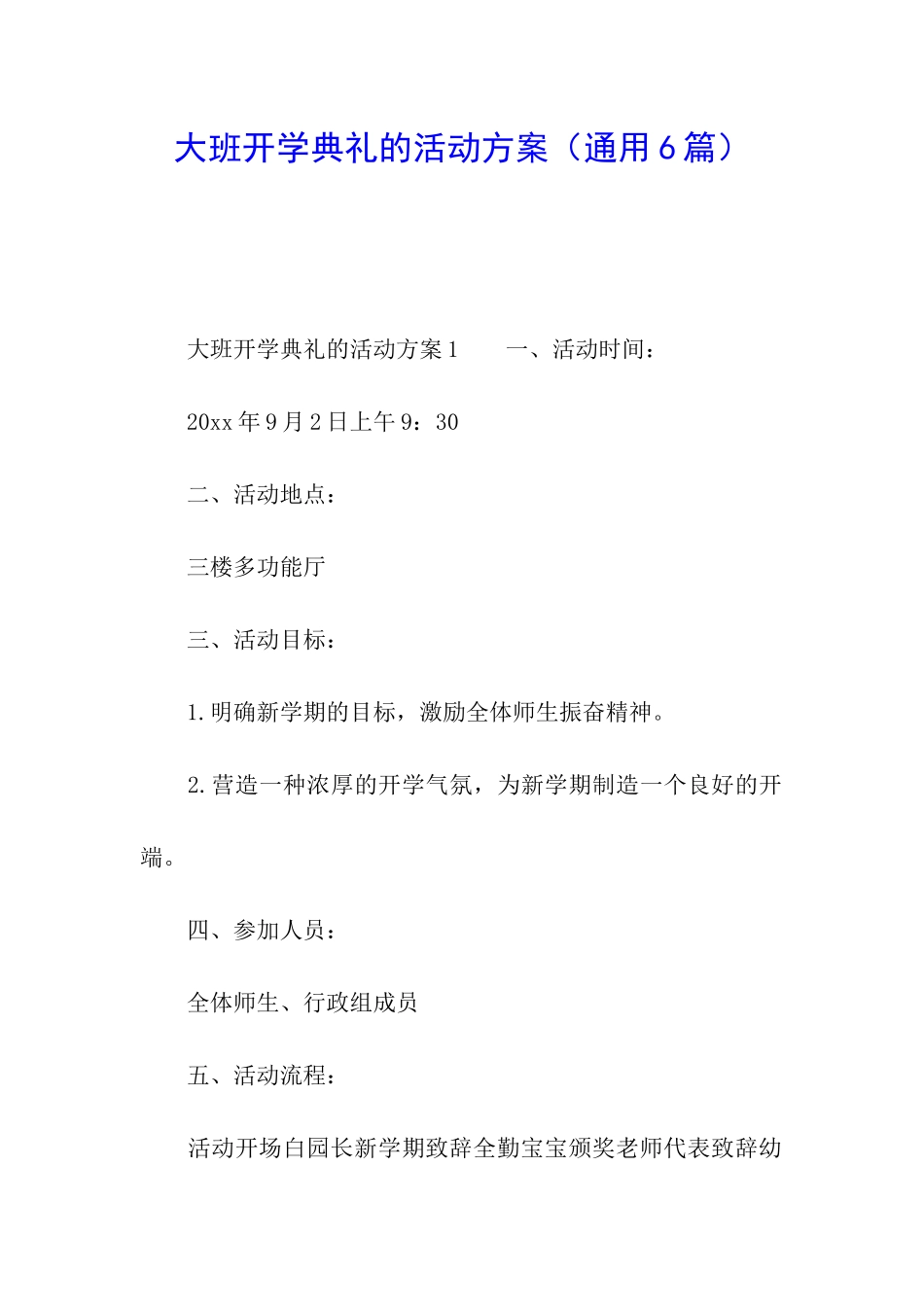 大班开学典礼的活动方案（通用6篇）

大班开学典礼的活动方案1　　一、活动时间：

20xx年9月2日上午9：30

二、活动地点：

三楼多功能厅

三、活动目标：

1.明确新学期的目标，激励全体师生振奋精神。

2.营造一种浓厚的开学气氛，为新学期制造一个良好的开端。

四、参加人员：

全体师生、行政组成员

五、活动流程：

活动开场白园长新学期致辞全勤宝宝颁奖老师代表致辞幼